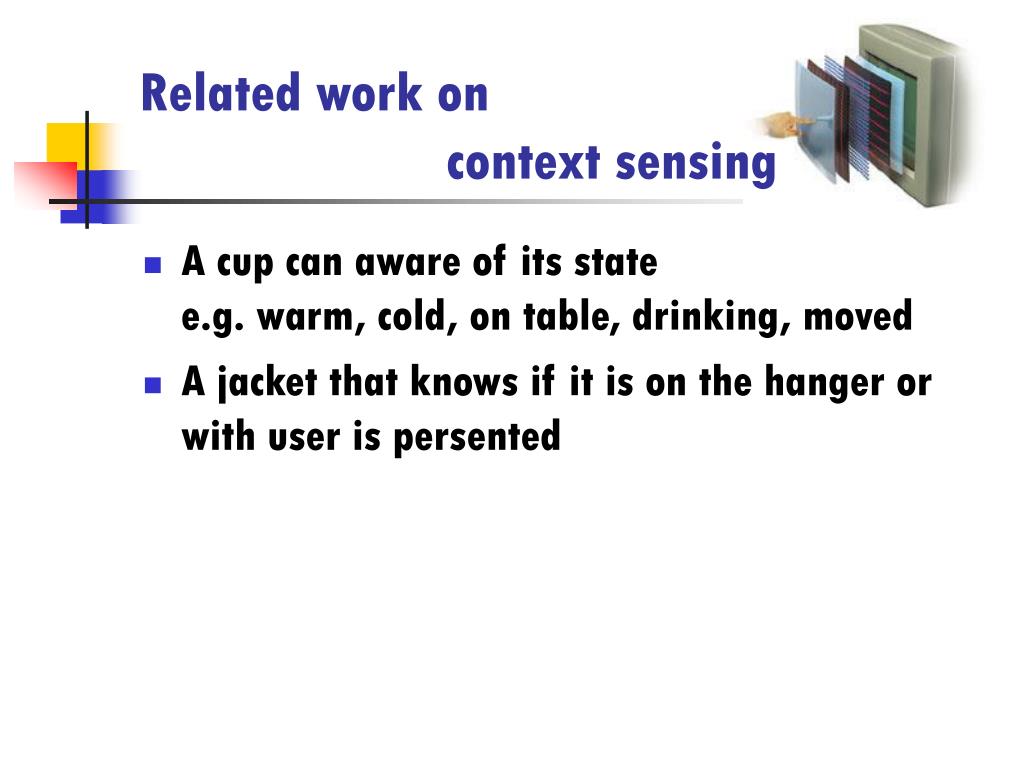 Related work on
context sensing

A cup can aware of its state
e.g. warm, cold, on table, drinking, moved

A jacket that knows if it is on the hanger or with user is persented